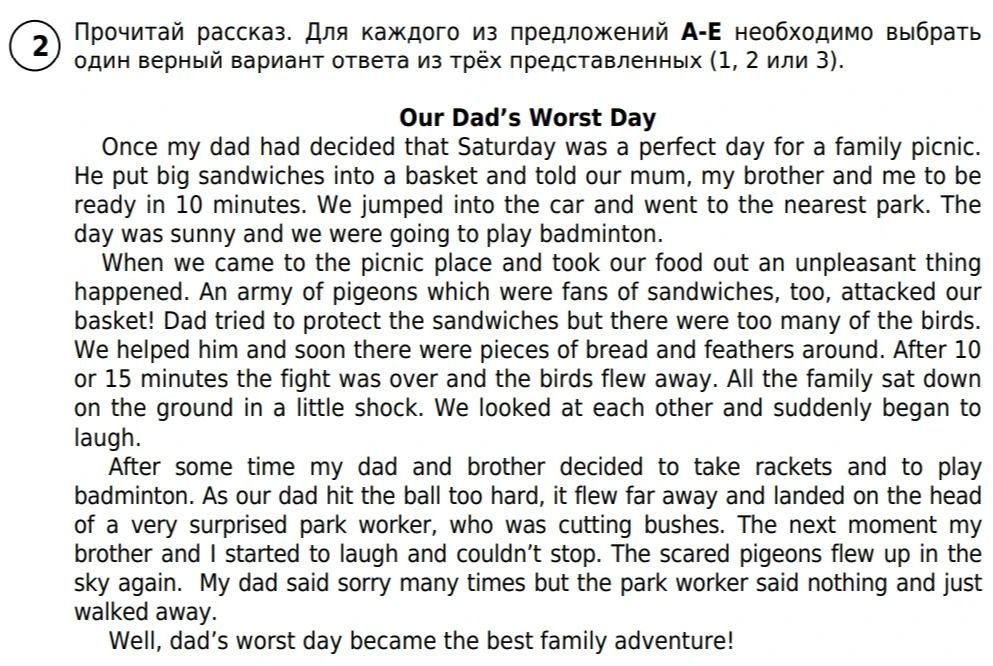 2 Прочитай рассказ. Для каждого из предложений A-E необходимо выбрать один верный вариант ответа из трёх представленных (1, 2 или 3).

Our Dad's Worst Day

Once my dad had decided that Saturday was a perfect day for a family picnic. He put big sandwiches into a basket and told our mum, my brother and me to be ready in 10 minutes. We jumped into the car and went to the nearest park. The day was sunny and we were going to play badminton.

When we came to the picnic place and took our food out an unpleasant thing happened. An army of pigeons which were fans of sandwiches, too, attacked our basket! Dad tried to protect the sandwiches but there were too many of the birds. We helped him and soon there were pieces of bread and feathers around. After 10 or 15 minutes the fight was over and the birds flew away. All the family sat down on the ground in a little shock. We looked at each other and suddenly began to laugh.

After some time my dad and brother decided to take rackets and to play badminton. As our dad hit the ball too hard, it flew far away and landed on the head of a very surprised park worker, who was cutting bushes. The next moment my brother and I started to laugh and couldn't stop. The scared pigeons flew up in the sky again. My dad said sorry many times but the park worker said nothing and just walked away.

Well, dad's worst day became the best family adventure!